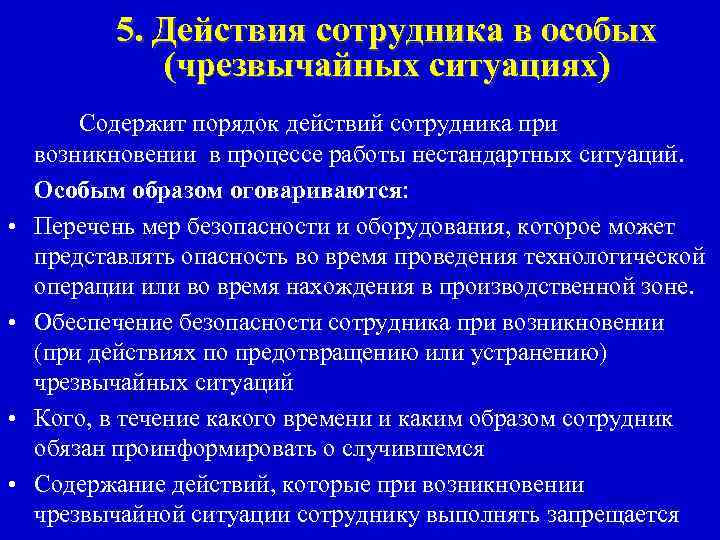 5. Действия сотрудника в особых (чрезвычайных ситуациях)

Содержит порядок действий сотрудника при возникновении в процессе работы нестандартных ситуаций.

Особым образом оговариваются:

• Перечень мер безопасности и оборудования, которое может представлять опасность во время проведения технологической операции или во время нахождения в производственной зоне.
• Обеспечение безопасности сотрудника при возникновении (при действиях по предотвращению или устранению) чрезвычайных ситуаций
• Кого, в течение какого времени и каким образом сотрудник обязан проинформировать о случившемся
• Содержание действий, которые при возникновении чрезвычайной ситуации сотруднику выполнять запрещается